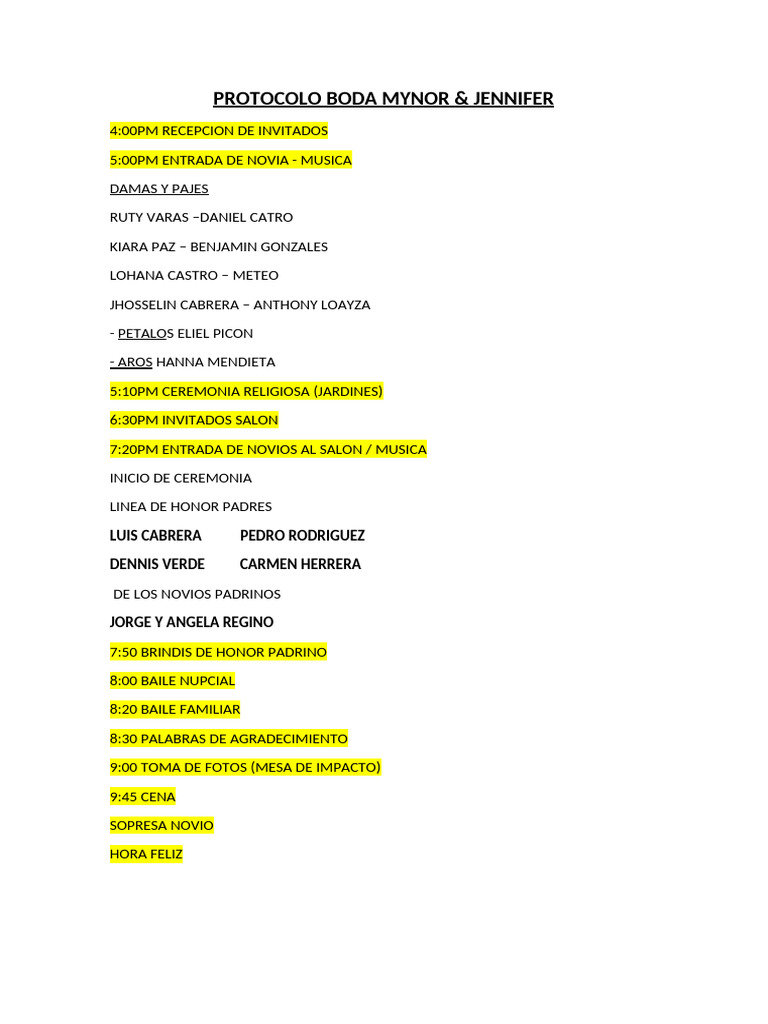 PROTOCOLO BODA MYNOR & JENNIFER

4:00PM RECEPCION DE INVITADOS

5:00PM ENTRADA DE NOVIA - MUSICA

DAMAS Y PAJES

RUTY VARAS –DANIEL CATRO

KIARA PAZ – BENJAMIN GONZALES

LOHANA CASTRO – METEO

JHOSSELIN CABRERA – ANTHONY LOAYZA

- PETALOS ELIEL PICON

- AROS HANNA MENDIETA

5:10PM CEREMONIA RELIGIOSA (JARDINES)

6:30PM INVITADOS SALON

7:20PM ENTRADA DE NOVIOS AL SALON / MUSICA

INICIO DE CEREMONIA

LINEA DE HONOR PADRES

LUIS CABRERA PEDRO RODRIGUEZ

DENNIS VERDE CARMEN HERRERA

DE LOS NOVIOS PADRINOS

JORGE Y ANGELA REGINO

7:50 BRINDIS DE HONOR PADRINO

8:00 BAILE NUPCIAL

8:20 BAILE FAMILIAR

8:30 PALABRAS DE AGRADECIMIENTO

9:00 TOMA DE FOTOS (MESA DE IMPACTO)

9:45 CENA

SOPRESA NOVIO

HORA FELIZ